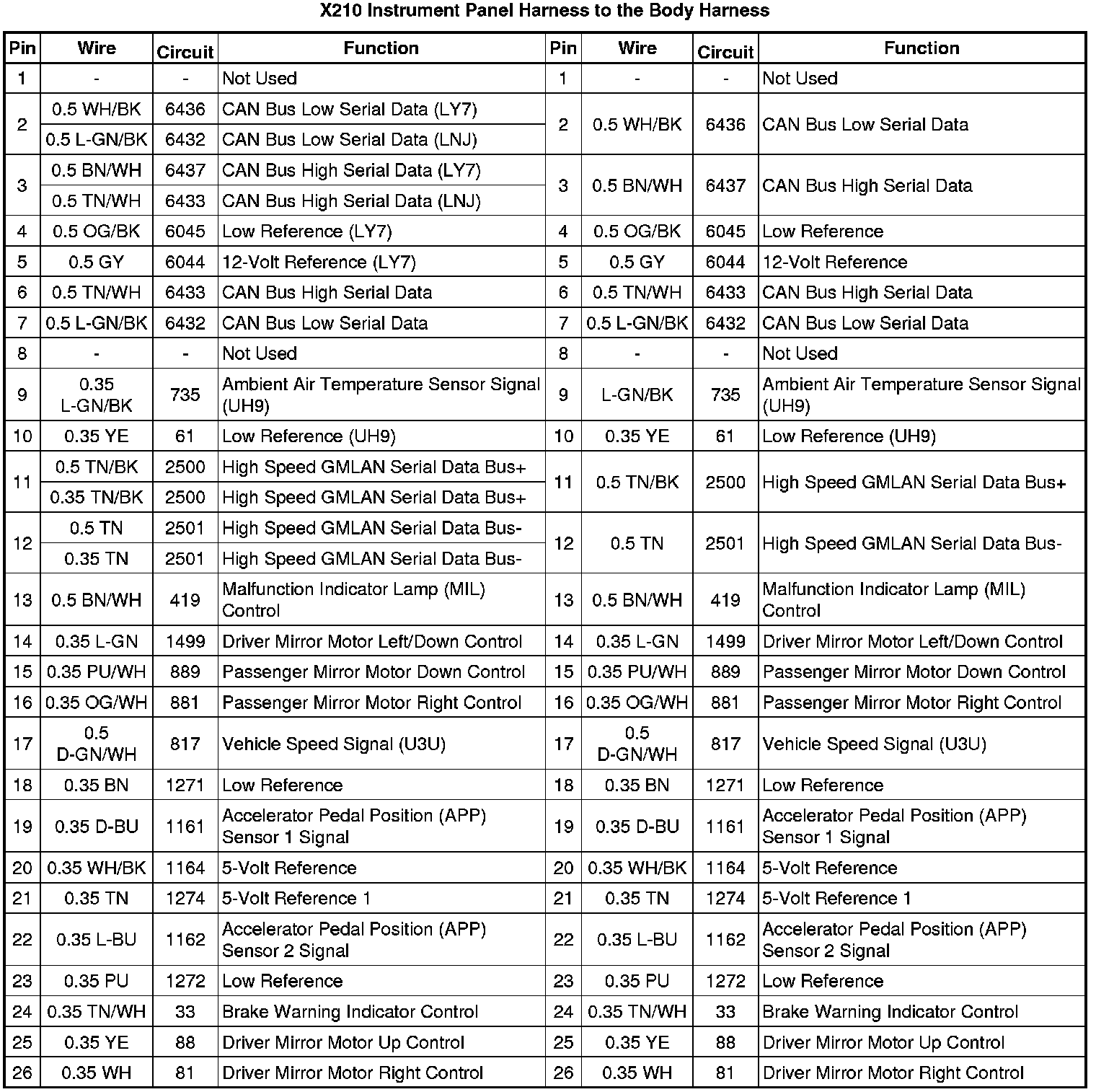 X210 Instrument Panel Harness to the Body Harness

| Pin | Wire | Circuit | Function | Pin | Wire | Circuit | Function |
|---|---|---|---|---|---|---|---|
| 1 | - | - | Not Used | 1 | - | - | Not Used |
| 2 | 0.5 WH/BK | 6436 | CAN Bus Low Serial Data (LY7) | 2 | 0.5 WH/BK | 6436 | CAN Bus Low Serial Data |
| | 0.5 L-GN/BK | 6432 | CAN Bus Low Serial Data (LNJ) | | | | |
| 3 | 0.5 BN/WH | 6437 | CAN Bus High Serial Data (LY7) | 3 | 0.5 BN/WH | 6437 | CAN Bus High Serial Data |
| | 0.5 TN/WH | 6433 | CAN Bus High Serial Data (LNJ) | | | | |
| 4 | 0.5 OG/BK | 6045 | Low Reference (LY7) | 4 | 0.5 OG/BK | 6045 | Low Reference |
| 5 | 0.5 GY | 6044 | 12-Volt Reference (LY7) | 5 | 0.5 GY | 6044 | 12-Volt Reference |
| 6 | 0.5 TN/WH | 6433 | CAN Bus High Serial Data | 6 | 0.5 TN/WH | 6433 | CAN Bus High Serial Data |
| 7 | 0.5 L-GN/BK | 6432 | CAN Bus Low Serial Data | 7 | 0.5 L-GN/BK | 6432 | CAN Bus Low Serial Data |
| 8 | - | - | Not Used | 8 | - | - | Not Used |
| 9 | 0.35 L-GN/BK | 735 | Ambient Air Temperature Sensor Signal (UH9) | 9 | L-GN/BK | 735 | Ambient Air Temperature Sensor Signal (UH9) |
| 10 | 0.35 YE | 61 | Low Reference (UH9) | 10 | 0.35 YE | 61 | Low Reference (UH9) |
| 11 | 0.5 TN/BK | 2500 | High Speed GMLAN Serial Data Bus+ | 11 | 0.5 TN/BK | 2500 | High Speed GMLAN Serial Data Bus+ |
| | 0.35 TN/BK | 2500 | High Speed GMLAN Serial Data Bus+ | | | | |
| 12 | 0.5 TN | 2501 | High Speed GMLAN Serial Data Bus- | 12 | 0.5 TN | 2501 | High Speed GMLAN Serial Data Bus- |
| | 0.35 TN | 2501 | High Speed GMLAN Serial Data Bus- | | | | |
| 13 | 0.5 BN/WH | 419 | Malfunction Indicator Lamp (MIL) Control | 13 | 0.5 BN/WH | 419 | Malfunction Indicator Lamp (MIL) Control |
| 14 | 0.35 L-GN | 1499 | Driver Mirror Motor Left/Down Control | 14 | 0.35 L-GN | 1499 | Driver Mirror Motor Left/Down Control |
| 15 | 0.35 PU/WH | 889 | Passenger Mirror Motor Down Control | 15 | 0.35 PU/WH | 889 | Passenger Mirror Motor Down Control |
| 16 | 0.35 OG/WH | 881 | Passenger Mirror Motor Right Control | 16 | 0.35 OG/WH | 881 | Passenger Mirror Motor Right Control |
| 17 | 0.5 D-GN/WH | 817 | Vehicle Speed Signal (U3U) | 17 | 0.5 D-GN/WH | 817 | Vehicle Speed Signal (U3U) |
| 18 | 0.35 BN | 1271 | Low Reference | 18 | 0.35 BN | 1271 | Low Reference |
| 19 | 0.35 D-BU | 1161 | Accelerator Pedal Position (APP) Sensor 1 Signal | 19 | 0.35 D-BU | 1161 | Accelerator Pedal Position (APP) Sensor 1 Signal |
| 20 | 0.35 WH/BK | 1164 | 5-Volt Reference | 20 | 0.35 WH/BK | 1164 | 5-Volt Reference |
| 21 | 0.35 TN | 1274 | 5-Volt Reference 1 | 21 | 0.35 TN | 1274 | 5-Volt Reference 1 |
| 22 | 0.35 L-BU | 1162 | Accelerator Pedal Position (APP) Sensor 2 Signal | 22 | 0.35 L-BU | 1162 | Accelerator Pedal Position (APP) Sensor 2 Signal |
| 23 | 0.35 PU | 1272 | Low Reference | 23 | 0.35 PU | 1272 | Low Reference |
| 24 | 0.35 TN/WH | 33 | Brake Warning Indicator Control | 24 | 0.35 TN/WH | 33 | Brake Warning Indicator Control |
| 25 | 0.35 YE | 88 | Driver Mirror Motor Up Control | 25 | 0.35 YE | 88 | Driver Mirror Motor Up Control |
| 26 | 0.35 WH | 81 | Driver Mirror Motor Right Control | 26 | 0.35 WH | 81 | Driver Mirror Motor Right Control |